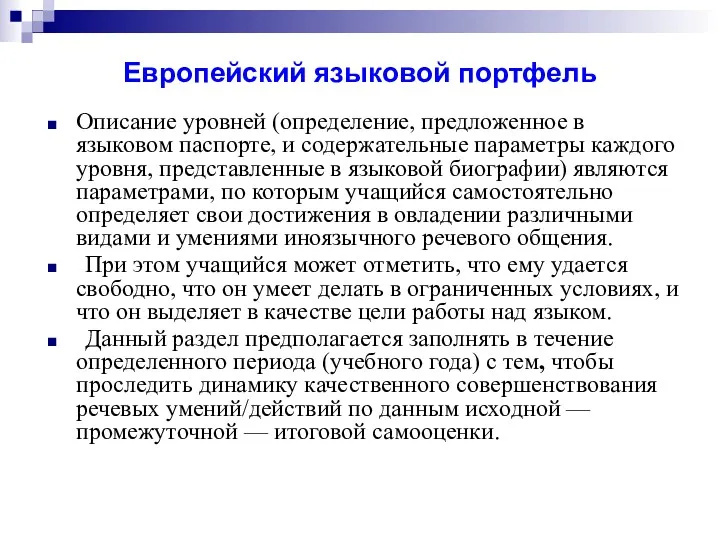 Европейский языковой портфель

Описание уровней (определение, предложенное в языковом паспорте, и содержательные параметры каждого уровня, представленные в языковой биографии) являются параметрами, по которым учащийся самостоятельно определяет свои достижения в овладении различными видами и умениями иноязычного речевого общения.

При этом учащийся может отметить, что ему удается свободно, что он умеет делать в ограниченных условиях, и что он выделяет в качестве цели работы над языком.

Данный раздел предполагается заполнять в течение определенного периода (учебного года) с тем, чтобы проследить динамику качественного совершенствования речевых умений/действий по данным исходной — промежуточной — итоговой самооценки.